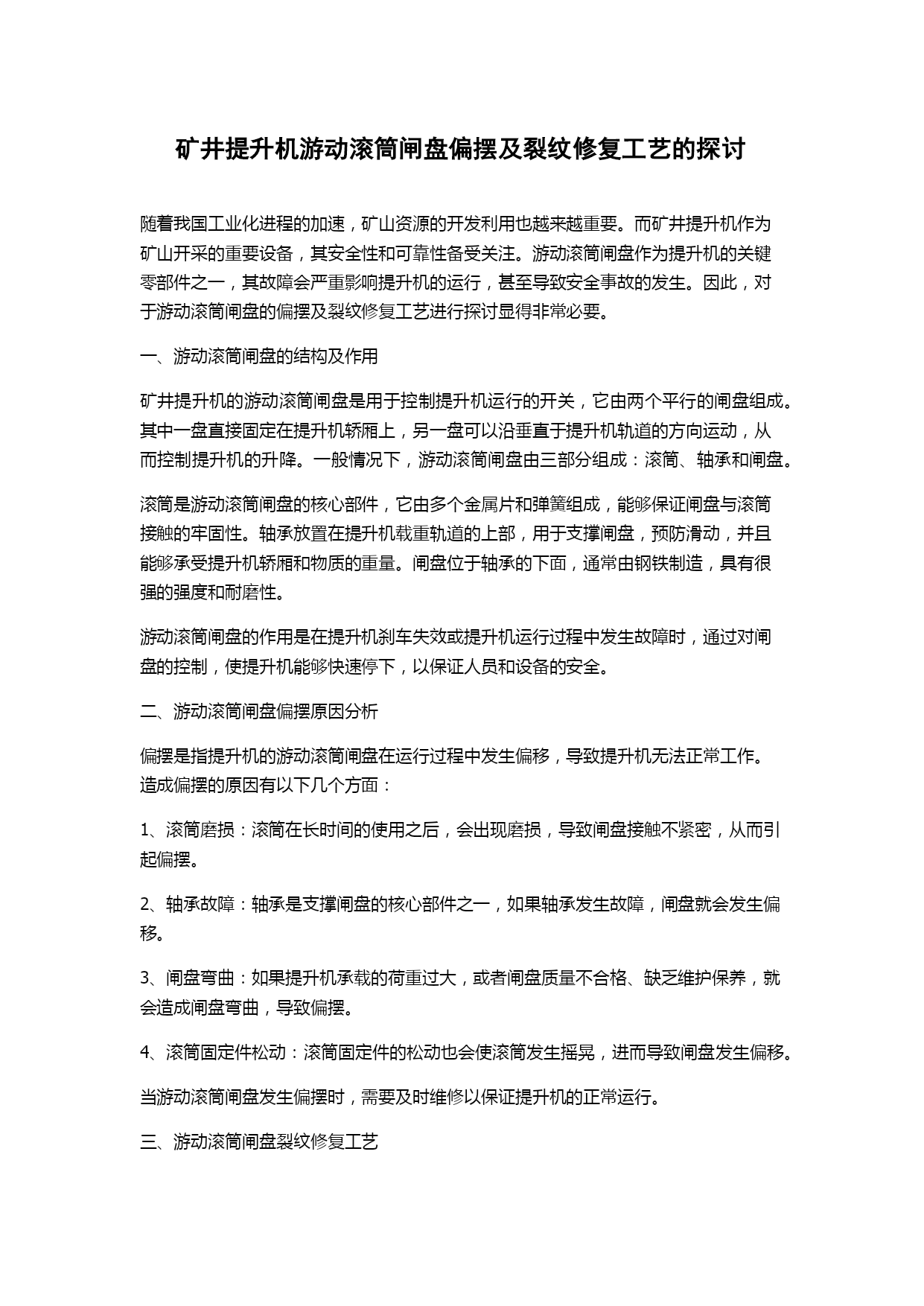 矿井提升机游动滚筒闸盘偏摆及裂纹修复工艺的探讨

随着我国工业化进程的加速，矿山资源的开发利用也越来越重要。而矿井提升机作为矿山开采的重要设备，其安全性和可靠性备受关注。游动滚筒闸盘作为提升机的关键零部件之一，其故障会严重影响提升机的运行，甚至导致安全事故的发生。因此，对于游动滚筒闸盘的偏摆及裂纹修复工艺进行探讨显得非常必要。

一、游动滚筒闸盘的结构及作用

矿井提升机的游动滚筒闸盘是用于控制提升机运行的开关，它由两个平行的闸盘组成。其中一盘直接固定在提升机轿厢上，另一盘可以沿垂直于提升机轨道的方向运动，从而控制提升机的升降。一般情况下，游动滚筒闸盘由三部分组成：滚筒、轴承和闸盘。

滚筒是游动滚筒闸盘的核心部件，它由多个金属片和弹簧组成，能够保证闸盘与滚筒接触的牢固性。轴承放置在提升机载重轨道的上部，用于支撑闸盘，预防滑动，并且能够承受提升机轿厢和物质的重量。闸盘位于轴承的下面，通常由钢铁制造，具有很强的强度和耐磨性。

游动滚筒闸盘的作用是在提升机刹车失效或提升机运行过程中发生故障时，通过对闸盘的控制，使提升机能够快速停下，以保证人员和设备的安全。

二、游动滚筒闸盘偏摆原因分析

偏摆是指提升机的游动滚筒闸盘在运行过程中发生偏移，导致提升机无法正常工作。造成偏摆的原因有以下几个方面：

1、滚筒磨损：滚筒在长时间的使用之后，会出现磨损，导致闸盘接触不紧密，从而引起偏摆。

2、轴承故障：轴承是支撑闸盘的核心部件之一，如果轴承发生故障，闸盘就会发生偏移。

3、闸盘弯曲：如果提升机承载的荷重过大，或者闸盘质量不合格、缺乏维护保养，就会造成闸盘弯曲，导致偏摆。

4、滚筒固定件松动：滚筒固定件的松动也会使滚筒发生摇晃，进而导致闸盘发生偏移。

当游动滚筒闸盘发生偏摆时，需要及时维修以保证提升机的正常运行。

三、游动滚筒闸盘裂纹修复工艺